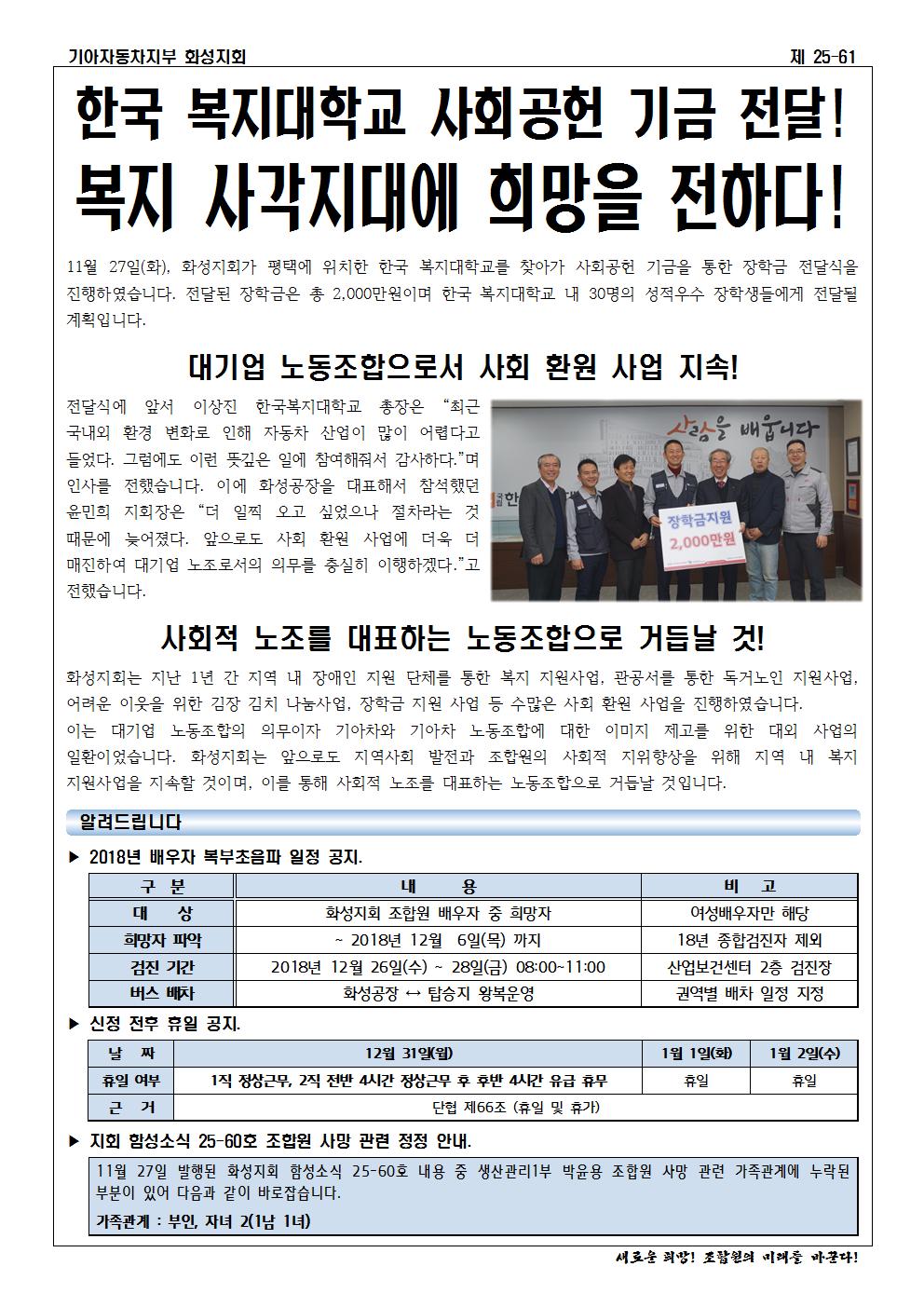 기아자동차지부 화성지회

제 25-61

한국 복지대학교 사회공헌 기금 전달!

복지 사각지대에 희망을 전하다!

11월 27일(화), 화성지회가 평택에 위치한 한국 복지대학교를 찾아가 사회공헌 기금을 통한 장학금 전달식을 진행하였습니다. 전달된 장학금은 총 2,000만원이며 한국 복지대학교 내 30명의 성적우수 장학생들에게 전달될 계획입니다.

대기업 노동조합으로서 사회 환원 사업 지속!

전달식에 앞서 이상진 한국복지대학교 총장은 "최근 국내외 환경 변화로 인해 자동차 산업이 많이 어렵다고 들었다. 그럼에도 이런 뜻깊은 일에 참여해줘서 감사하다."며 인사를 전했습니다. 이에 화성공장을 대표해서 참석했던 윤민희 지회장은 "더 일찍 오고 싶었으나 절차라는 것 때문에 늦어졌다. 앞으로도 사회 환원 사업에 더욱 더 매진하여 대기업 노조로서의 의무를 충실히 이행하겠다."고 전했습니다.

사람을 배웁니다

장학금지원
2,000만원

사회적 노조를 대표하는 노동조합으로 거듭날 것!

화성지회는 지난 1년 간 지역 내 장애인 지원 단체를 통한 복지 지원사업, 관공서를 통한 독거노인 지원사업, 어려운 이웃을 위한 김장 김치 나눔사업, 장학금 지원 사업 등 수많은 사회 환원 사업을 진행하였습니다.
이는 대기업 노동조합의 의무이자 기아차와 기아차 노동조합에 대한 이미지 제고를 위한 대외 사업의 일환이었습니다. 화성지회는 앞으로도 지역사회 발전과 조합원의 사회적 지위향상을 위해 지역 내 복지 지원사업을 지속할 것이며, 이를 통해 사회적 노조를 대표하는 노동조합으로 거듭날 것입니다.

알려드립니다

▶ 2018년 배우자 복부초음파 일정 공지.

| 구 분 | 내 용 | 비 고 |
|---|---|---|
| 대 상 | 화성지회 조합원 배우자 중 희망자 | 여성배우자만 해당 |
| 희망자 파악 | ~ 2018년 12월 6일(목) 까지 | 18년 종합검진자 제외 |
| 검진 기간 | 2018년 12월 26일(수) ~ 28일(금) 08:00~11:00 | 산업보건센터 2층 검진장 |
| 버스 배차 | 화성공장 ↔ 탑승지 왕복운영 | 권역별 배차 일정 지정 |

▶ 신정 전후 휴일 공지.

| 날 짜 | 12월 31일(월) | 1월 1일(화) | 1월 2일(수) |
|---|---|---|---|
| 휴일 여부 | 1직 정상근무, 2직 전반 4시간 정상근무 후 후반 4시간 유급 휴무 | 휴일 | 휴일 |
| 근 거 | 단협 제66조 (휴일 및 휴가) | | |

▶ 지회 함성소식 25-60호 조합원 사망 관련 정정 안내.

11월 27일 발행된 화성지회 함성소식 25-60호 내용 중 생산관리1부 박윤용 조합원 사망 관련 가족관계에 누락된 부분이 있어 다음과 같이 바로잡습니다.
가족관계 : 부인, 자녀 2(1남 1녀)

새로운 희망! 조합원의 미래를 바꾼다!